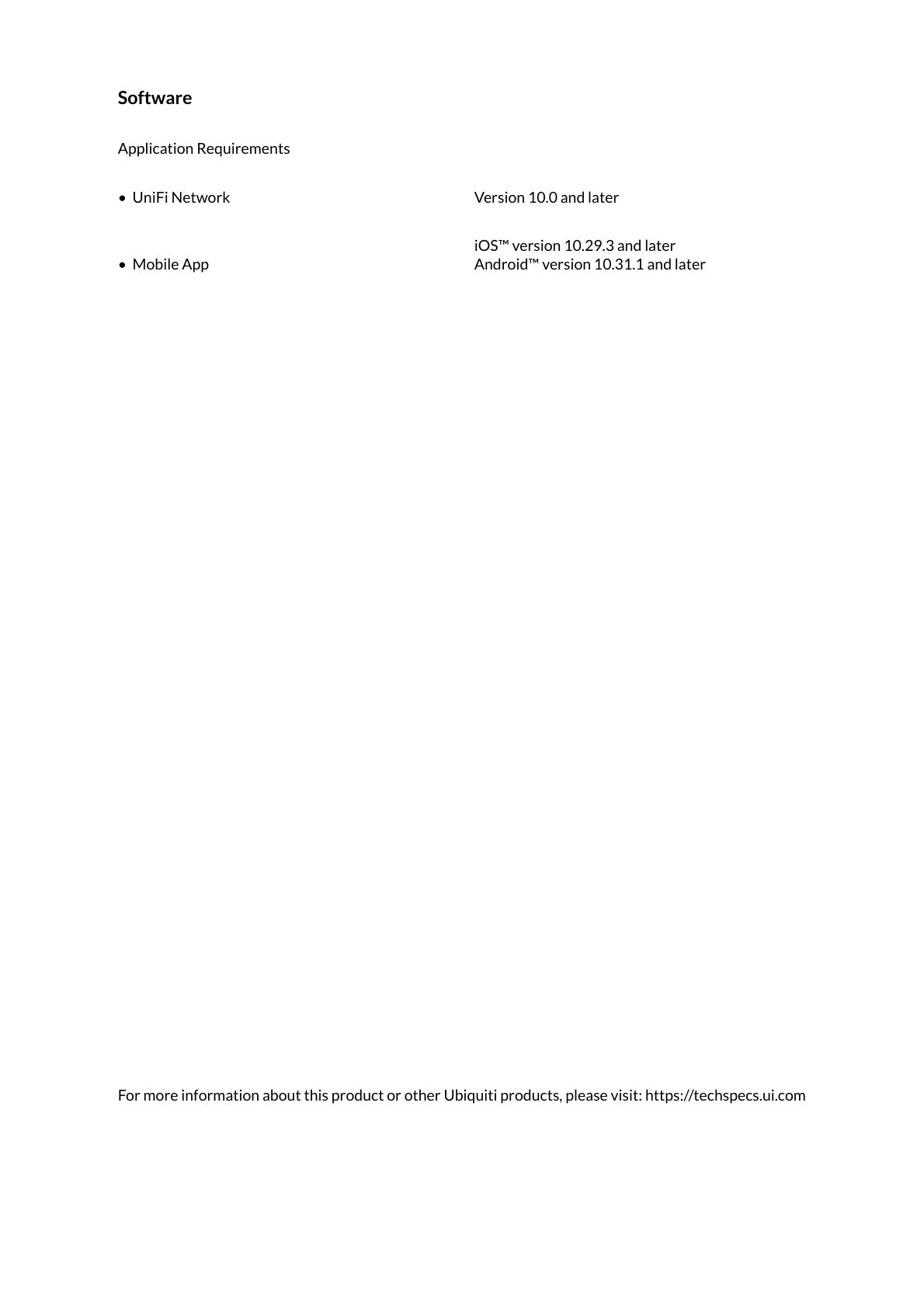 Software

Application Requirements

• UniFi Network Version 10.0 and later

• Mobile App iOS™ version 10.29.3 and later
Android™ version 10.31.1 and later

For more information about this product or other Ubiquiti products, please visit: https://techspecs.ui.com